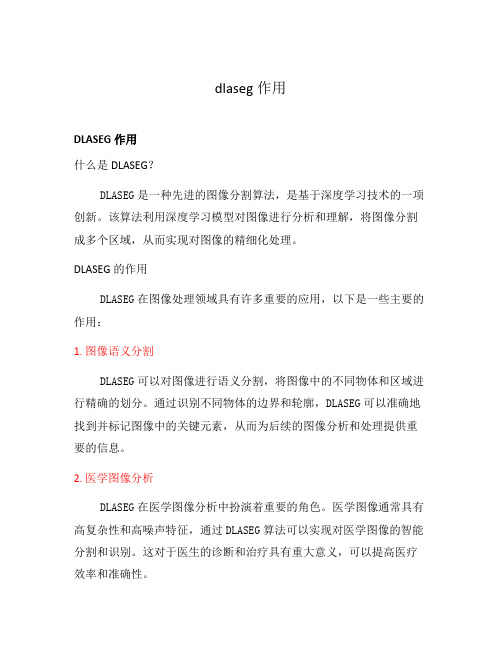 dlaseg 作用

DLASEG 作用

什么是 DLASEG?

DLASEG 是一种先进的图像分割算法，是基于深度学习技术的一项创新。该算法利用深度学习模型对图像进行分析和理解，将图像分割成多个区域，从而实现对图像的精细化处理。

DLASEG 的作用

DLASEG 在图像处理领域具有许多重要的应用，以下是一些主要的作用：

1. 图像语义分割

DLASEG 可以对图像进行语义分割，将图像中的不同物体和区域进行精确的划分。通过识别不同物体的边界和轮廓，DLASEG 可以准确地找到并标记图像中的关键元素，从而为后续的图像分析和处理提供重要的信息。

2. 医学图像分析

DLASEG 在医学图像分析中扮演着重要的角色。医学图像通常具有高复杂性和高噪声特征，通过 DLASEG 算法可以实现对医学图像的智能分割和识别。这对于医生的诊断和治疗具有重大意义，可以提高医疗效率和准确性。